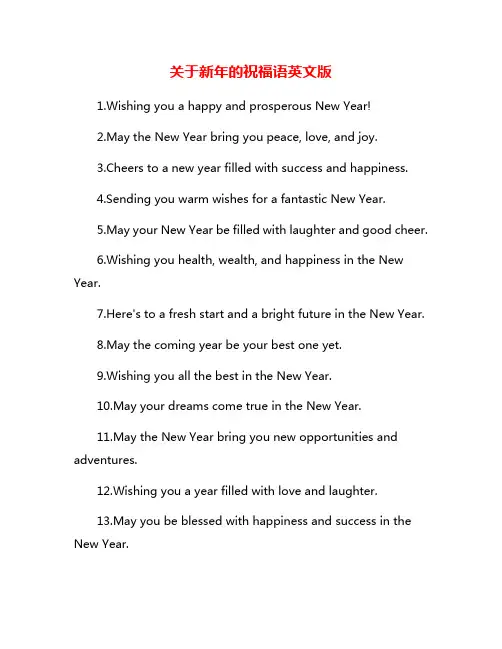 关于新年的祝福语英文版

1.Wishing you a happy and prosperous New Year!

2.May the New Year bring you peace, love, and joy.

3.Cheers to a new year filled with success and happiness.

4.Sending you warm wishes for a fantastic New Year.

5.May your New Year be filled with laughter and good cheer.

6.Wishing you health, wealth, and happiness in the New Year.

7.Here's to a fresh start and a bright future in the New Year.

8.May the coming year be your best one yet.

9.Wishing you all the best in the New Year.

10.May your dreams come true in the New Year.

11.May the New Year bring you new opportunities and adventures.

12.Wishing you a year filled with love and laughter.

13.May you be blessed with happiness and success in the New Year.